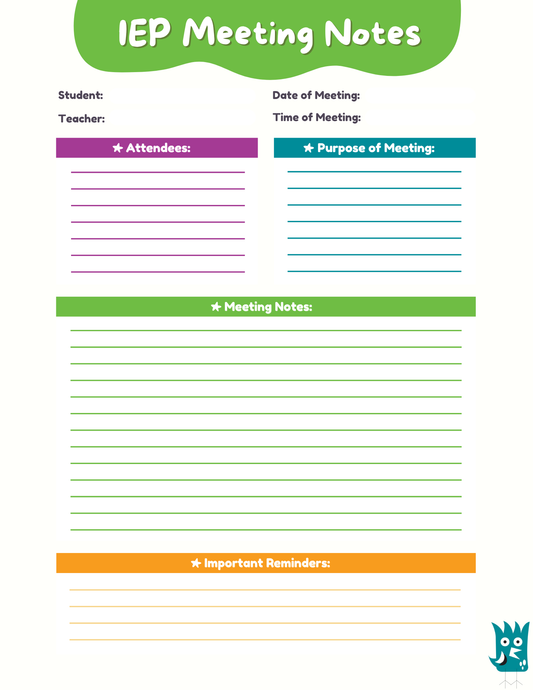 IEP Meeting Notes

Student:

Teacher:

Date of Meeting:

Time of Meeting:

★ Attendees:

★ Purpose of Meeting:

★ Meeting Notes:

★ Important Reminders: